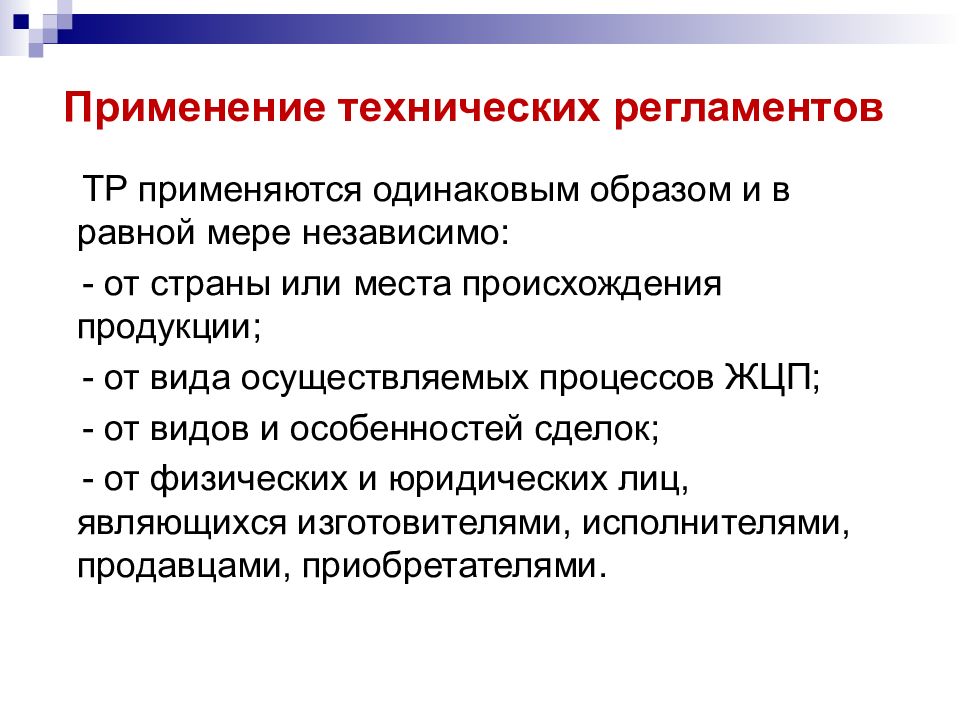 Применение технических регламентов

ТР применяются одинаковым образом и в равной мере независимо:

- от страны или места происхождения продукции;

- от вида осуществляемых процессов ЖЦП;

- от видов и особенностей сделок;

- от физических и юридических лиц, являющихся изготовителями, исполнителями, продавцами, приобретателями.